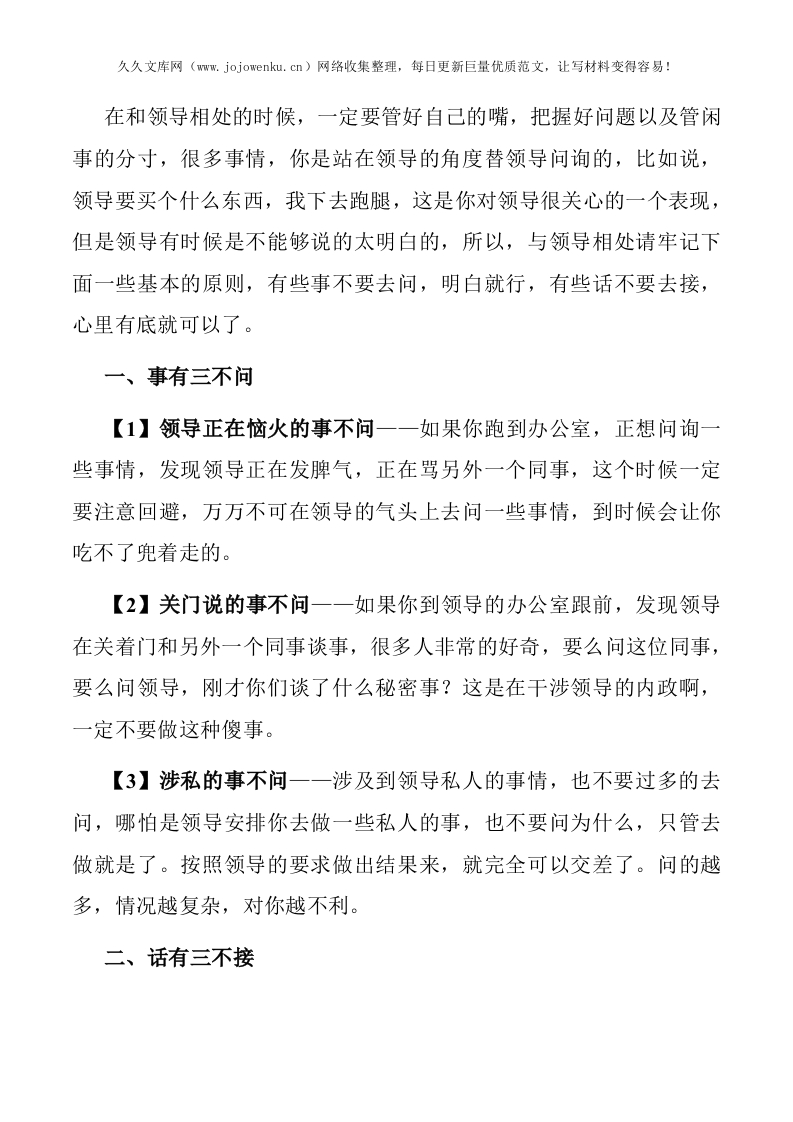 久久文库网（www.jojowenku.cn）网络收集整理，每日更新巨量优质范文，让写材料变得容易！

在和领导相处的时候，一定要管好自己的嘴，把握好问题以及管闲事的分寸，很多事情，你是站在领导的角度替领导问询的，比如说，领导要买个什么东西，我下去跑腿，这是你对领导很关心的一个表现，但是领导有时候是不能够说的太明白的，所以，与领导相处请牢记下面一些基本的原则，有些事不要去问，明白就行，有些话不要去接，心里有底就可以了。

一、事有三不问

【1】领导正在恼火的事不问——如果你跑到办公室，正想问询一些事情，发现领导正在发脾气，正在骂另外一个同事，这个时候一定要注意回避，万万不可在领导的气头上去问一些事情，到时候会让你吃不了兜着走的。

【2】关门说的事不问——如果你到领导的办公室跟前，发现领导在关着门和另外一个同事谈事，很多人非常的好奇，要么问这位同事，要么问领导，刚才你们谈了什么秘密事？这是在干涉领导的内政啊，一定不要做这种傻事。

【3】涉私的事不问——涉及到领导私人的事情，也不要过多的去问，哪怕是领导安排你去做一些私人的事，也不要问为什么，只管去做就是了。按照领导的要求做出结果来，就完全可以交差了。问的越多，情况越复杂，对你越不利。

二、话有三不接